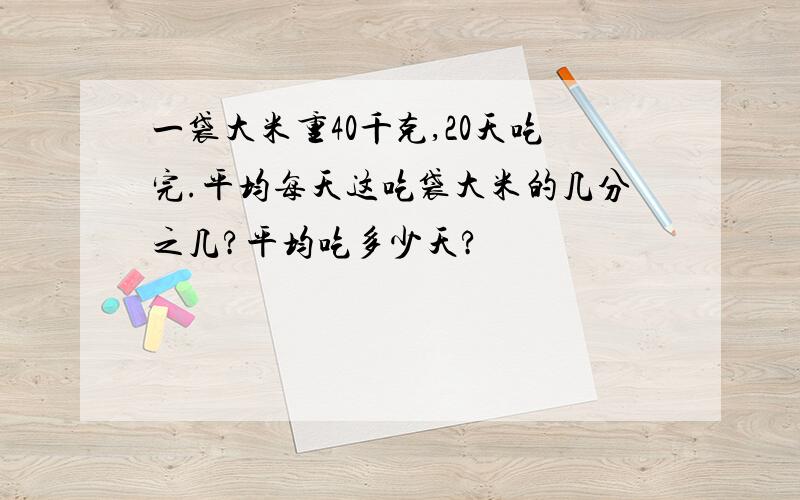 一袋大米重40千克,20天吃完.平均每天这吃袋大米的几分之几?平均吃多少天?